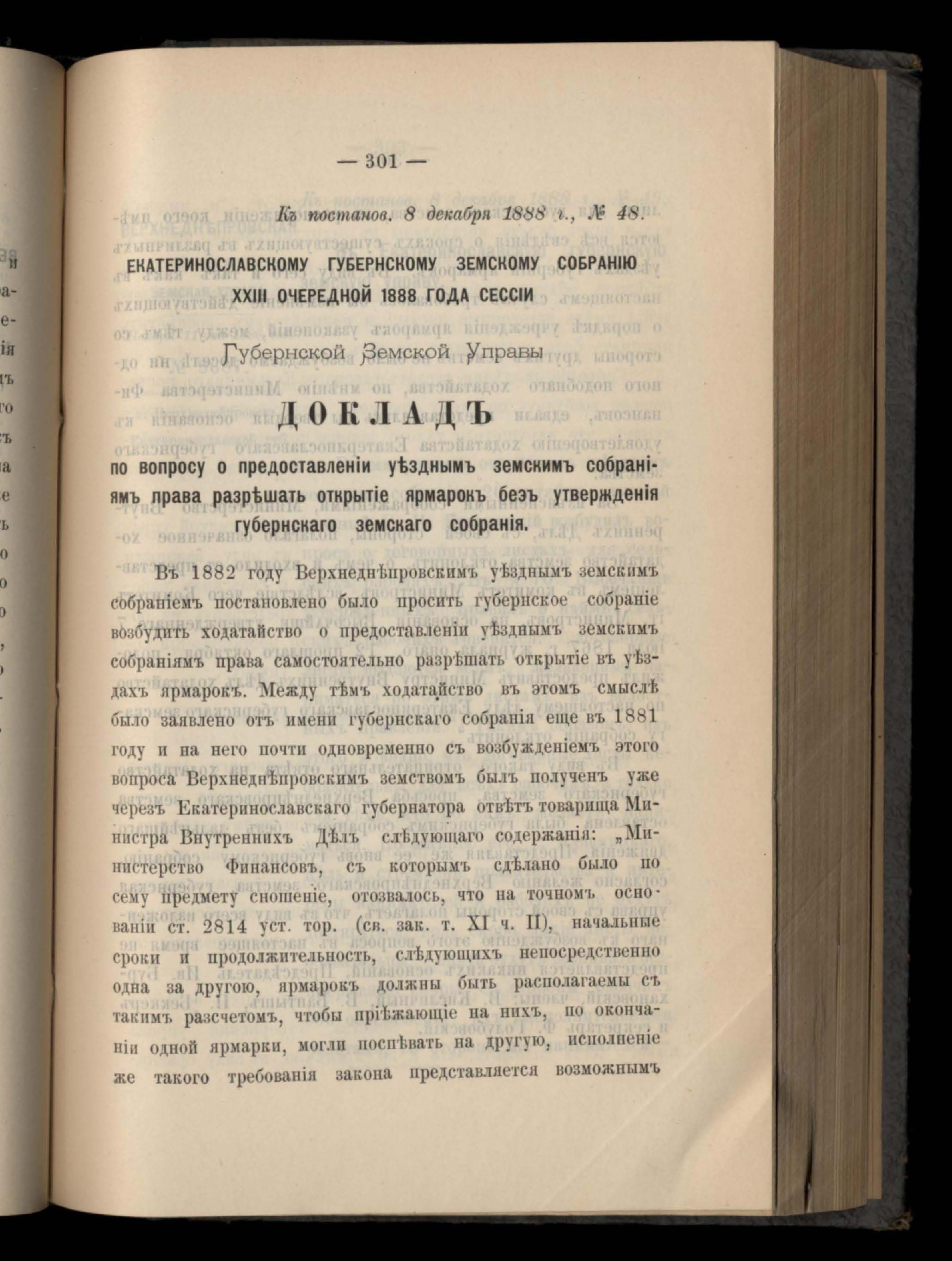 — 301 —

Къ постанов. 8 декабря 1888 г., № 48.

ЕКАТЕРИНОСЛАВСКОМУ ГУБЕРНСКОМУ ЗЕМСКОМУ СОБРАНІЮ XXIII ОЧЕРЕДНОЙ 1888 ГОДА СЕССІИ

Губернской Земской Управы

ДОКЛАДЪ

по вопросу о предоставленіи уѣзднымъ земскимъ собраніямъ права разрѣшать открытіе ярмарокъ безъ утвержденія губернскаго земскаго собранія.

Въ 1882 году Верхнеднѣпровскимъ уѣзднымъ земскимъ собраніемъ постановлено было просить губернское собраніе возбудить ходатайство о предоставленіи уѣзднымъ земскимъ собраніямъ права самостоятельно разрѣшать открытіе въ уѣздахъ ярмарокъ. Между тѣмъ ходатайство въ этомъ смыслѣ было заявлено отъ имени губернскаго собранія еще въ 1881 году и на него почти одновременно съ возбужденіемъ этого вопроса Верхнеднѣпровскимъ земствомъ былъ полученъ уже черезъ Екатеринославскаго губернатора отвѣтъ товарища Министра Внутреннихъ Дѣлъ слѣдующаго содержанія: „Министерство Финансовъ, съ которымъ сдѣлано было по сему предмету сношеніе, отозвалось, что на точномъ основаніи ст. 2814 уст. тор. (св. зак. т. XI ч. II), начальные сроки и продолжительность, слѣдующихъ непосредственно одна за другою, ярмарокъ должны быть располагаемы съ такимъ разсчетомъ, чтобы пріѣжающіе на нихъ, по окончаніи одной ярмарки, могли поспѣвать на другую, исполненіе же такого требованія закона представляется возможнымъ